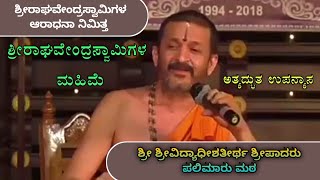 ಶ್ರೀರಾಘವೇಂದ್ರಸ್ವಾಮಿಗಳ ಆರಾಧನಾ ನಿಮಿತ್ತ

1994 - 2018

ಶ್ರೀರಾಘವೇಂದ್ರಸ್ವಾಮಿಗಳ ಮಹಿಮೆ

ಅತ್ಯದ್ಭುತ ಉಪನ್ಯಾಸ

ಶ್ರೀ ಶ್ರೀವಿದ್ಯಾಧೀಶತೀರ್ಥ ಶ್ರೀಪಾದರು
ಪಲಿಮಾರು ಮಠ